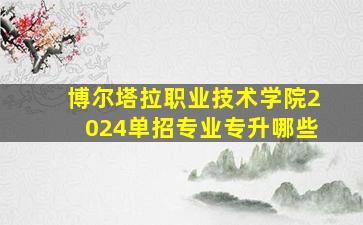 博尔塔拉职业技术学院2024单招专业专升哪些